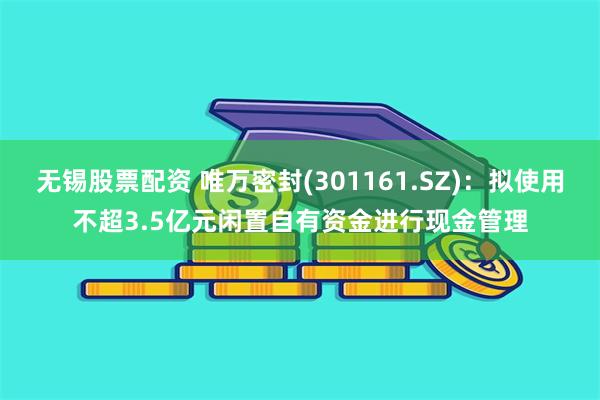 无锡股票配资 唯万密封(301161.SZ)：拟使用不超3.5亿元闲置自有资金进行现金管理